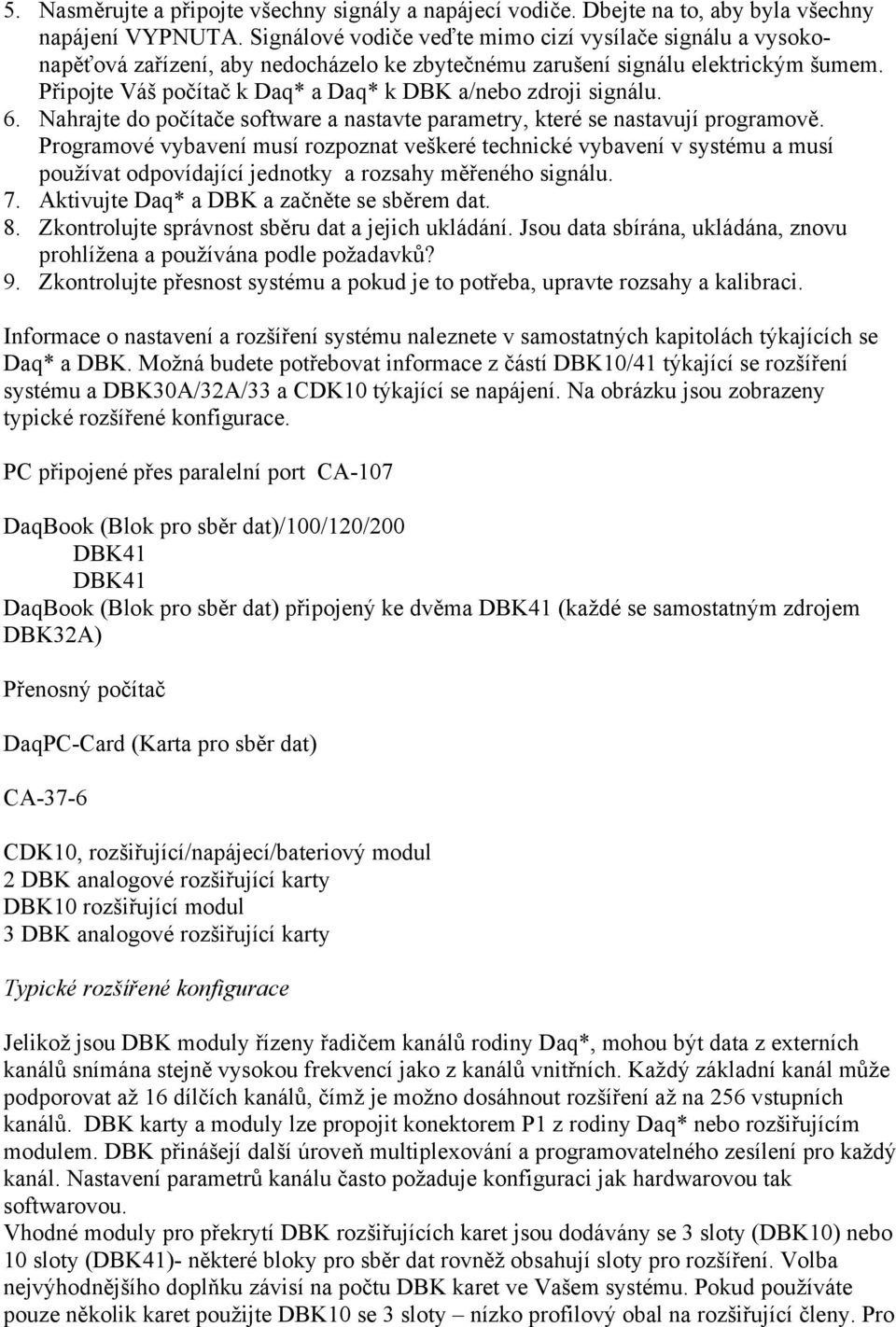 5. Nasměrujte a připojte všechny signály a napájecí vodiče. Dbejte na to, aby byla všechny napájení VYPNUTA. Signálové vodiče veďte mimo cizí vysílače signálu a vysokonapěťová zařízení, aby nedocházelo ke zbytečnému zarušení signálu elektrickým šumem. Připojte Váš počítač k Daq* a Daq* k DBK a/nebo zdroji signálu.
6. Nahrajte do počítače software a nastavte parametry, které se nastavují programově. Programové vybavení musí rozpoznat veškeré technické vybavení v systému a musí používat odpovídající jednotky a rozsahy měřeného signálu.
7. Aktivujte Daq* a DBK a začněte se sběrem dat.
8. Zkontrolujte správnost sběru dat a jejich ukládání. Jsou data sbírána, ukládána, znovu prohlížena a používána podle požadavků?
9. Zkontrolujte přesnost systému a pokud je to potřeba, upravte rozsahy a kalibraci.

Informace o nastavení a rozšíření systému naleznete v samostatných kapitolách týkajících se Daq* a DBK. Možná budete potřebovat informace z částí DBK10/41 týkající se rozšíření systému a DBK30A/32A/33 a CDK10 týkající se napájení. Na obrázku jsou zobrazeny typické rozšířené konfigurace.

PC připojené přes paralelní port CA-107

DaqBook (Blok pro sběr dat)/100/120/200
DBK41
DBK41
DaqBook (Blok pro sběr dat) připojený ke dvěma DBK41 (každé se samostatným zdrojem DBK32A)

Přenosný počítač

DaqPC-Card (Karta pro sběr dat)

CA-37-6

CDK10, rozšiřující/napájecí/bateriový modul
2 DBK analogové rozšiřující karty
DBK10 rozšiřující modul
3 DBK analogové rozšiřující karty

Typické rozšířené konfigurace

Jelikož jsou DBK moduly řízeny řadičem kanálů rodiny Daq*, mohou být data z externích kanálů snímána stejně vysokou frekvencí jako z kanálů vnitřních. Každý základní kanál může podporovat až 16 dílčích kanálů, čímž je možno dosáhnout rozšíření až na 256 vstupních kanálů. DBK karty a moduly lze propojit konektorem P1 z rodiny Daq* nebo rozšiřujícím modulem. DBK přinášejí další úroveň multiplexování a programovatelného zesílení pro každý kanál. Nastavení parametrů kanálu často požaduje konfiguraci jak hardwarovou tak softwarovou.
Vhodné moduly pro překrytí DBK rozšiřujících karet jsou dodávány se 3 sloty (DBK10) nebo 10 sloty (DBK41)- některé bloky pro sběr dat rovněž obsahují sloty pro rozšíření. Volba nejvýhodnějšího doplňku závisí na počtu DBK karet ve Vašem systému. Pokud používáte pouze několik karet použijte DBK10 se 3 sloty – nízko profilový obal na rozšiřující členy. Pro